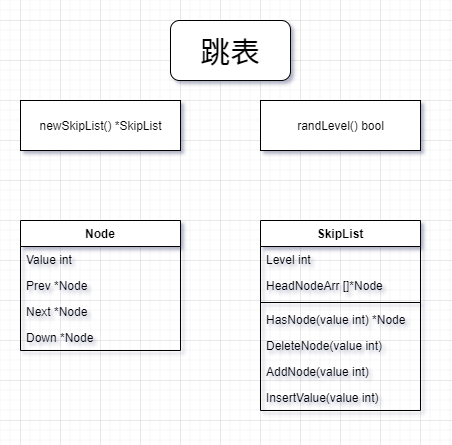 跳表

newSkipList() *SkipList

randLevel() bool

Node

Value int

Prev *Node

Next *Node

Down *Node

SkipList

Level int

HeadNodeArr []*Node

HasNode(value int) *Node

DeleteNode(value int)

AddNode(value int)

InsertValue(value int)